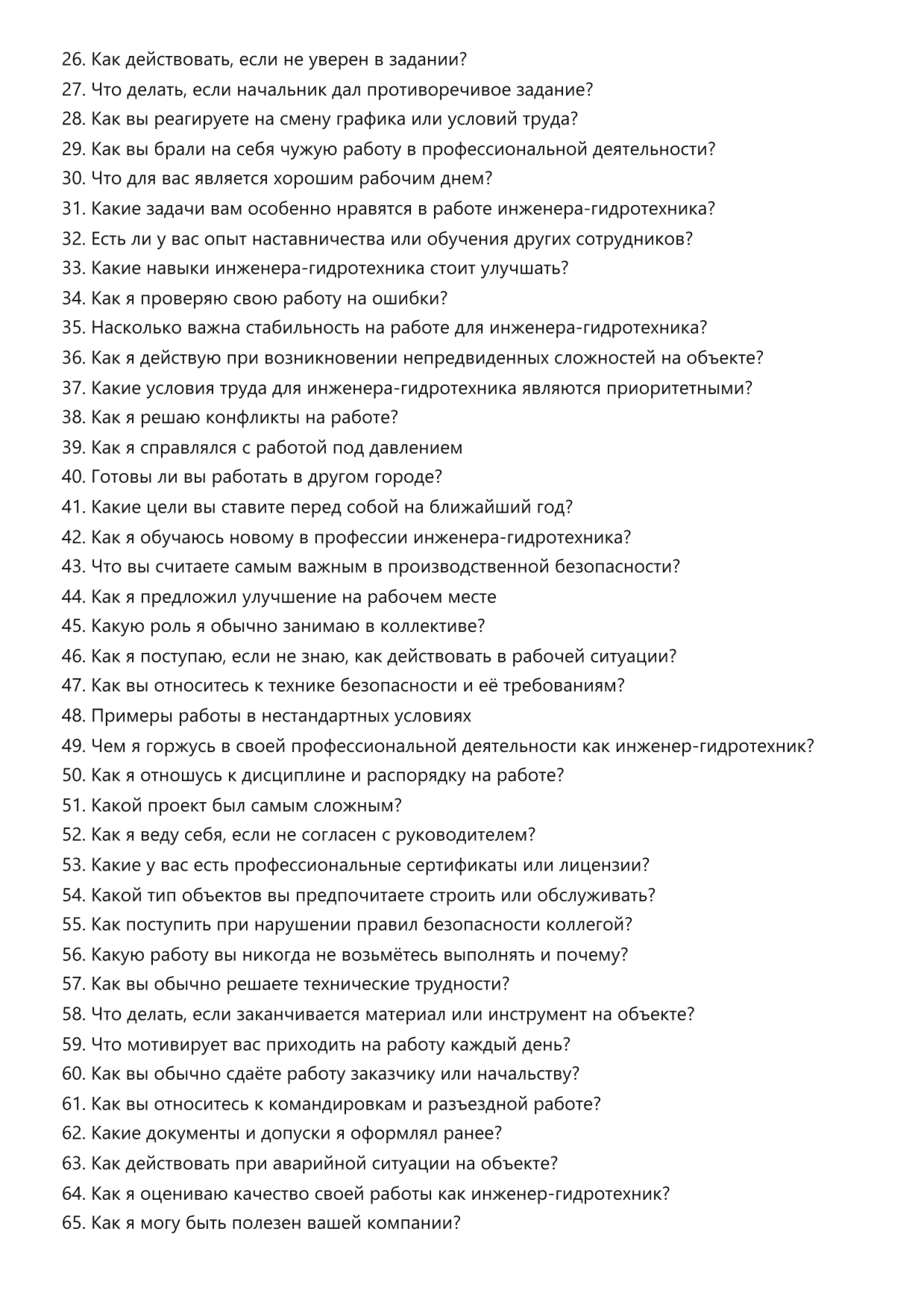 26. Как действовать, если не уверен в задании?
27. Что делать, если начальник дал противоречивое задание?
28. Как вы реагируете на смену графика или условий труда?
29. Как вы брали на себя чужую работу в профессиональной деятельности?
30. Что для вас является хорошим рабочим днем?
31. Какие задачи вам особенно нравятся в работе инженера-гидротехника?
32. Есть ли у вас опыт наставничества или обучения других сотрудников?
33. Какие навыки инженера-гидротехника стоит улучшать?
34. Как я проверяю свою работу на ошибки?
35. Насколько важна стабильность на работе для инженера-гидротехника?
36. Как я действую при возникновении непредвиденных сложностей на объекте?
37. Какие условия труда для инженера-гидротехника являются приоритетными?
38. Как я решаю конфликты на работе?
39. Как я справлялся с работой под давлением
40. Готовы ли вы работать в другом городе?
41. Какие цели вы ставите перед собой на ближайший год?
42. Как я обучаюсь новому в профессии инженера-гидротехника?
43. Что вы считаете самым важным в производственной безопасности?
44. Как я предложил улучшение на рабочем месте
45. Какую роль я обычно занимаю в коллективе?
46. Как я поступаю, если не знаю, как действовать в рабочей ситуации?
47. Как вы относитесь к технике безопасности и её требованиям?
48. Примеры работы в нестандартных условиях
49. Чем я горжусь в своей профессиональной деятельности как инженер-гидротехник?
50. Как я отношусь к дисциплине и распорядку на работе?
51. Какой проект был самым сложным?
52. Как я веду себя, если не согласен с руководителем?
53. Какие у вас есть профессиональные сертификаты или лицензии?
54. Какой тип объектов вы предпочитаете строить или обслуживать?
55. Как поступить при нарушении правил безопасности коллегой?
56. Какую работу вы никогда не возьмётесь выполнять и почему?
57. Как вы обычно решаете технические трудности?
58. Что делать, если заканчивается материал или инструмент на объекте?
59. Что мотивирует вас приходить на работу каждый день?
60. Как вы обычно сдаёте работу заказчику или начальству?
61. Как вы относитесь к командировкам и разъездной работе?
62. Какие документы и допуски я оформлял ранее?
63. Как действовать при аварийной ситуации на объекте?
64. Как я оцениваю качество своей работы как инженер-гидротехник?
65. Как я могу быть полезен вашей компании?